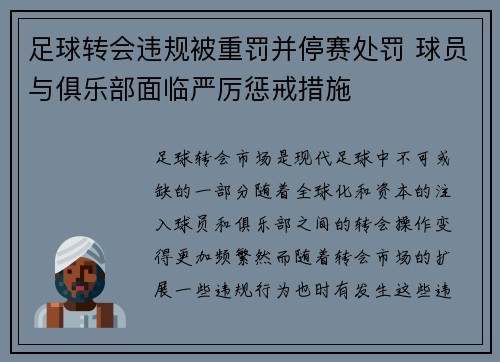 足球转会违规被重罚并停赛处罚 球员与俱乐部面临严厉惩戒措施

足球转会市场是现代足球中不可或缺的一部分随着全球化和资本的注入球员和俱乐部之间的转会操作变得更加频繁然而随着转会市场的扩展一些违规行为也时有发生这些违